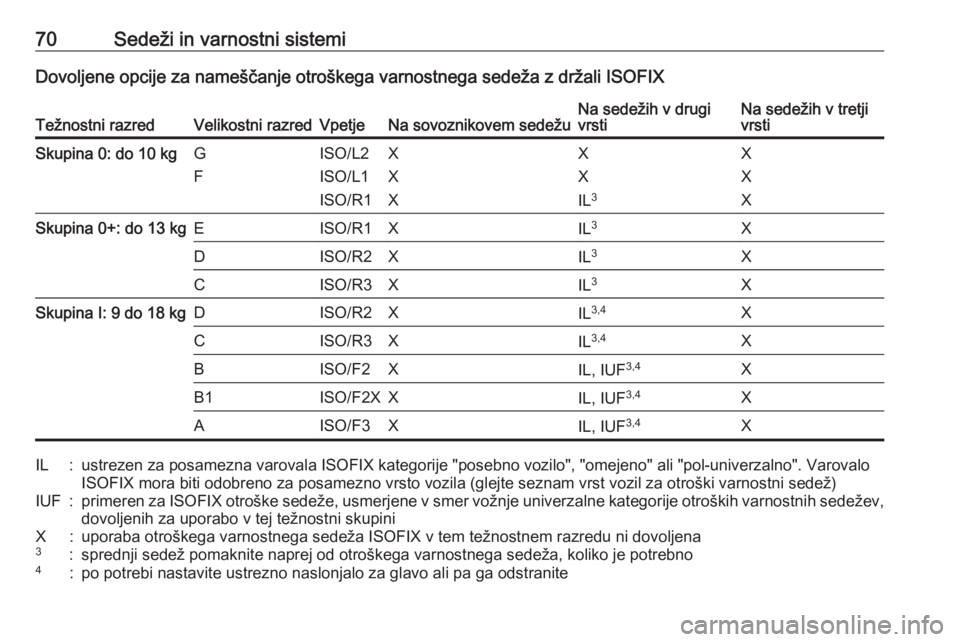 70 Sedeži in varnostni sistemi

Dovoljene opcije za nameščanje otroškega varnostnega sedeža z držali ISOFIX

| Težnostni razred | Velikostni razred | Vpetje | Na sovoznikovem sedežu | Na sedežih v drugi vrsti | Na sedežih v tretji vrsti |
|---|---|---|---|---|---|
| Skupina 0: do 10 kg | G | ISO/L2 | X | X | X |
| | F | ISO/L1 | X | X | X |
| | | ISO/R1 | X | IL$^{3}$ | X |
| Skupina 0+: do 13 kg | E | ISO/R1 | X | IL$^{3}$ | X |
| | D | ISO/R2 | X | IL$^{3}$ | X |
| | C | ISO/R3 | X | IL$^{3}$ | X |
| Skupina I: 9 do 18 kg | D | ISO/R2 | X | IL$^{3,4}$ | X |
| | C | ISO/R3 | X | IL$^{3,4}$ | X |
| | B | ISO/F2 | X | IL, IUF$^{3,4}$ | X |
| | B1 | ISO/F2X | X | IL, IUF$^{3,4}$ | X |
| | A | ISO/F3 | X | IL, IUF$^{3,4}$ | X |

IL : ustrezen za posamezna varovala ISOFIX kategorije "posebno vozilo", "omejeno" ali "pol-univerzalno". Varovalo ISOFIX mora biti odobreno za posamezno vrsto vozila (glejte seznam vrst vozil za otroški varnostni sedež)
IUF : primeren za ISOFIX otroške sedeže, usmerjene v smer vožnje univerzalne kategorije otroških varnostnih sedežev, dovoljenih za uporabo v tej težnostni skupini
X : uporaba otroškega varnostnega sedeža ISOFIX v tem težnostnem razredu ni dovoljena
$^{3}$ : sprednji sedež pomaknite naprej od otroškega varnostnega sedeža, koliko je potrebno
$^{4}$ : po potrebi nastavite ustrezno naslonjalo za glavo ali pa ga odstranite

carmanualsonline.info